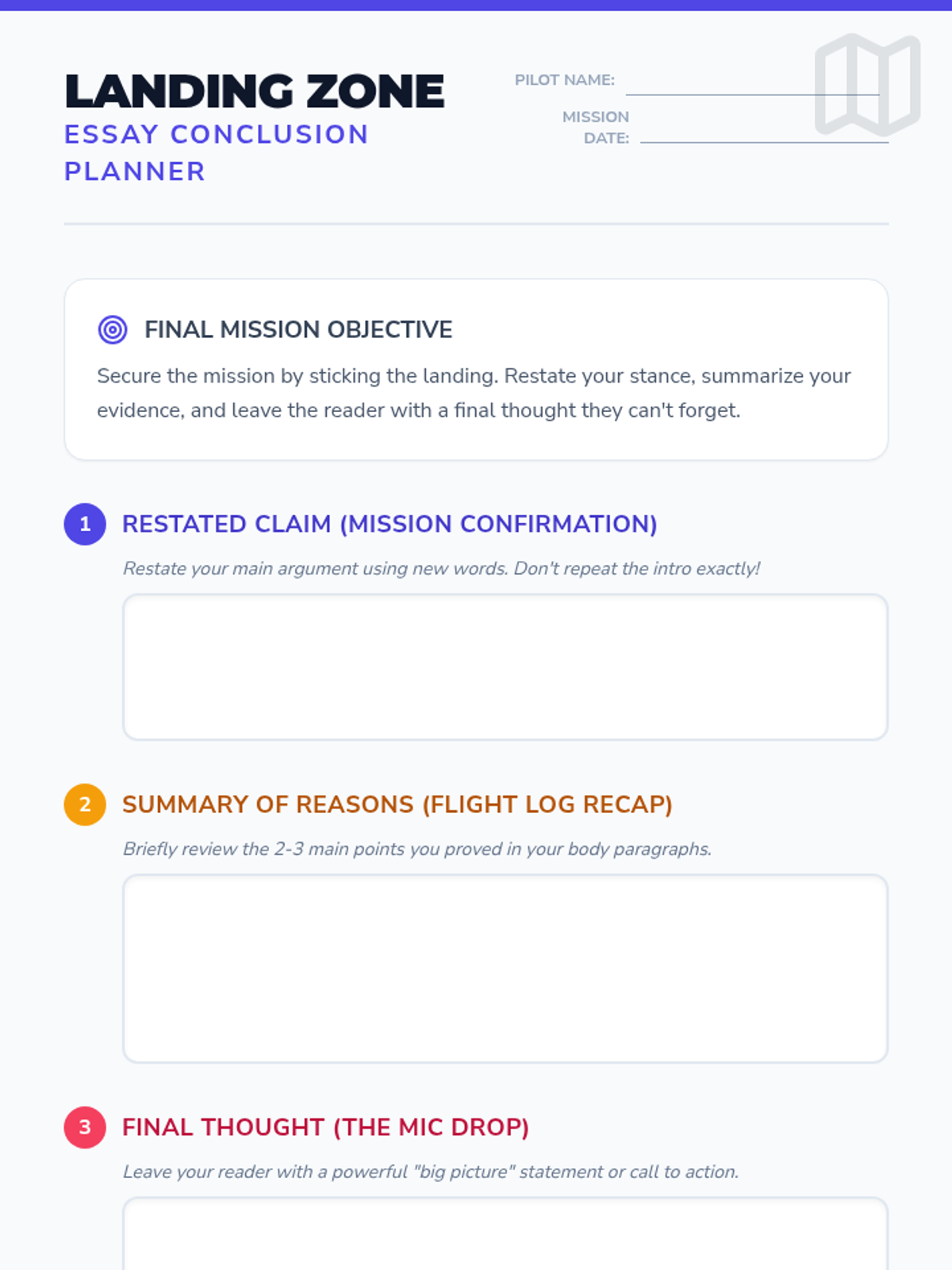 LANDING ZONE
ESSAY CONCLUSION PLANNER

PILOT NAME: ____

MISSION DATE: ____

FINAL MISSION OBJECTIVE

Secure the mission by sticking the landing. Restate your stance, summarize your evidence, and leave the reader with a final thought they can't forget.

1 RESTATED CLAIM (MISSION CONFIRMATION)

Restate your main argument using new words. Don't repeat the intro exactly!

2 SUMMARY OF REASONS (FLIGHT LOG RECAP)

Briefly review the 2-3 main points you proved in your body paragraphs.

3 FINAL THOUGHT (THE MIC DROP)

Leave your reader with a powerful "big picture" statement or call to action.